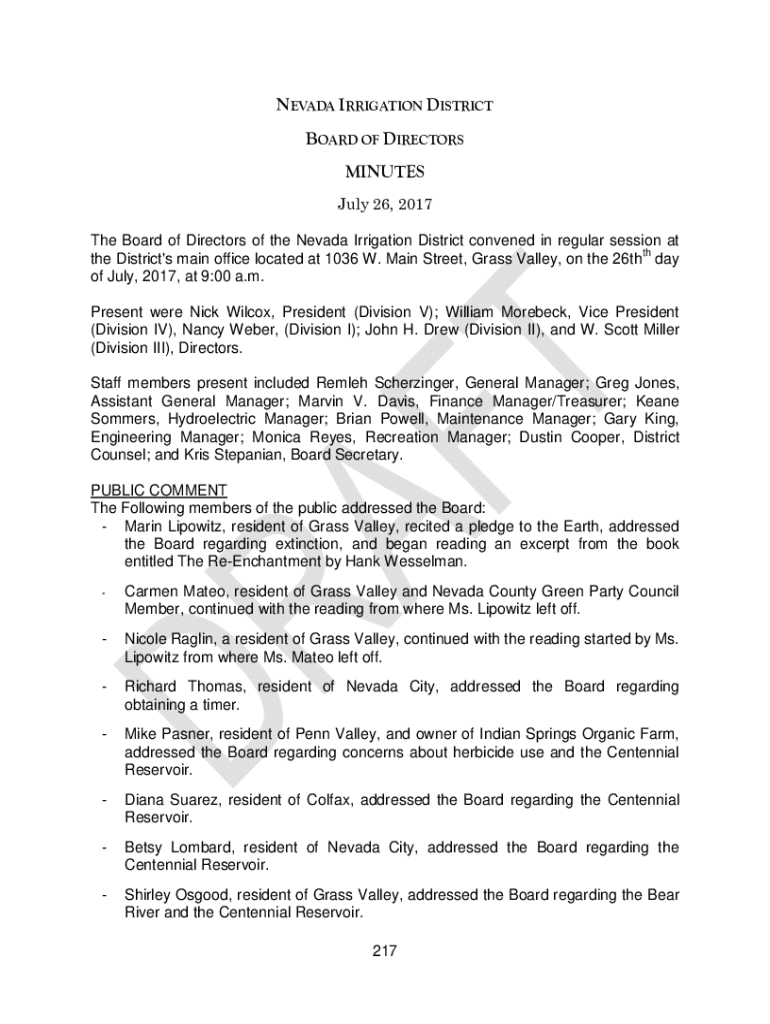 NEVADA IRRIGATION DISTRICT

BOARD OF DIRECTORS

MINUTES

July 26, 2017

The Board of Directors of the Nevada Irrigation District convened in regular session at the District's main office located at 1036 W. Main Street, Grass Valley, on the 26th$^{th}$ day of July, 2017, at 9:00 a.m.

Present were Nick Wilcox, President (Division V); William Morebeck, Vice President (Division IV), Nancy Weber, (Division I); John H. Drew (Division II), and W. Scott Miller (Division III), Directors.

Staff members present included Remleh Scherzinger, General Manager; Greg Jones, Assistant General Manager; Marvin V. Davis, Finance Manager/Treasurer; Keane Sommers, Hydroelectric Manager; Brian Powell, Maintenance Manager; Gary King, Engineering Manager; Monica Reyes, Recreation Manager; Dustin Cooper, District Counsel; and Kris Stepanian, Board Secretary.

PUBLIC COMMENT
The Following members of the public addressed the Board:
- Marin Lipowitz, resident of Grass Valley, recited a pledge to the Earth, addressed the Board regarding extinction, and began reading an excerpt from the book entitled The Re-Enchantment by Hank Wesselman.

- Carmen Mateo, resident of Grass Valley and Nevada County Green Party Council Member, continued with the reading from where Ms. Lipowitz left off.

- Nicole Raglin, a resident of Grass Valley, continued with the reading started by Ms. Lipowitz from where Ms. Mateo left off.

- Richard Thomas, resident of Nevada City, addressed the Board regarding obtaining a timer.

- Mike Pasner, resident of Penn Valley, and owner of Indian Springs Organic Farm, addressed the Board regarding concerns about herbicide use and the Centennial Reservoir.

- Diana Suarez, resident of Colfax, addressed the Board regarding the Centennial Reservoir.

- Betsy Lombard, resident of Nevada City, addressed the Board regarding the Centennial Reservoir.

- Shirley Osgood, resident of Grass Valley, addressed the Board regarding the Bear River and the Centennial Reservoir.

217

DRAFT